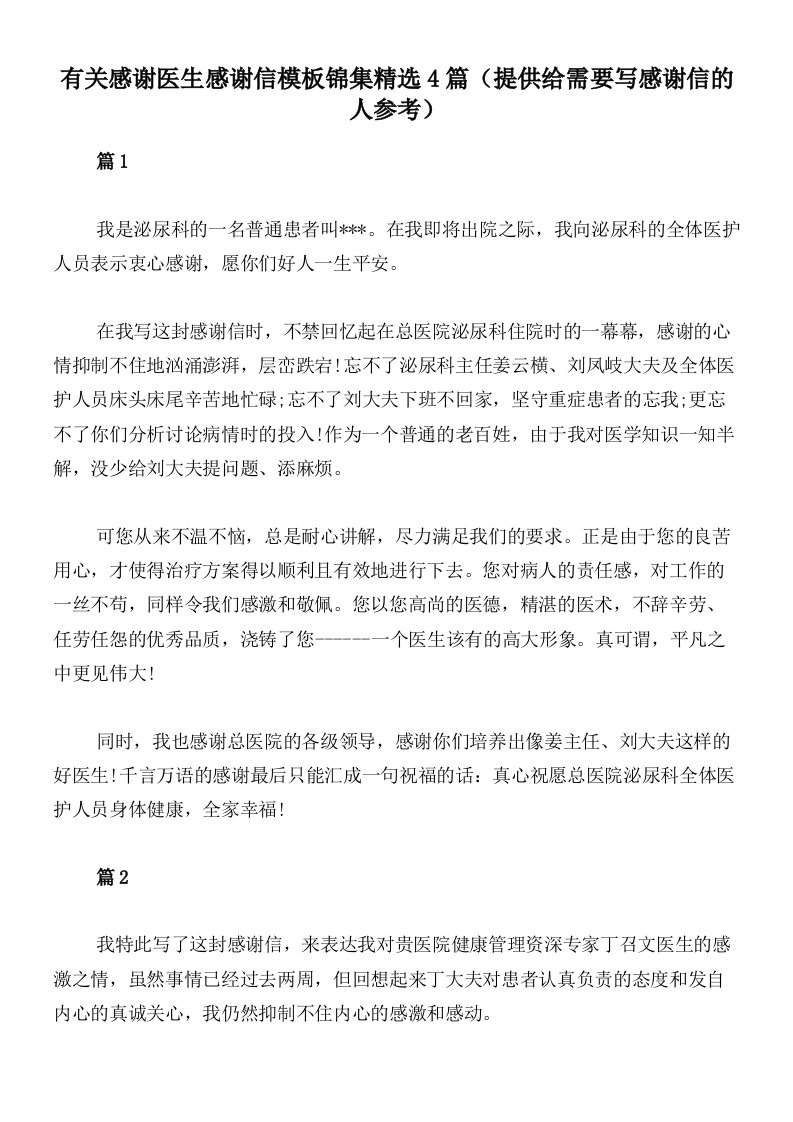 有关感谢医生感谢信模板锦集精选4篇（提供给需要写感谢信的人参考）

篇1

我是泌尿科的一名普通患者叫***。在我即将出院之际，我向泌尿科的全体医护人员表示衷心感谢，愿你们好人一生平安。

在我写这封感谢信时，不禁回忆起在总医院泌尿科住院时的一幕幕，感谢的心情抑制不住地汹涌澎湃，层峦跌宕!忘不了泌尿科主任姜云横、刘凤岐大夫及全体医护人员床头床尾辛苦地忙碌;忘不了刘大夫下班不回家，坚守重症患者的忘我;更忘不了你们分析讨论病情时的投入!作为一个普通的老百姓，由于我对医学知识一知半解，没少给刘大夫提问题、添麻烦。

可您从来不温不恼，总是耐心讲解，尽力满足我们的要求。正是由于您的良苦用心，才使得治疗方案得以顺利且有效地进行下去。您对病人的责任感，对工作的一丝不苟，同样令我们感激和敬佩。您以您高尚的医德，精湛的医术，不辞辛劳、任劳任怨的优秀品质，浇铸了您------一个医生该有的高大形象。真可谓，平凡之中更见伟大!

同时，我也感谢总医院的各级领导，感谢你们培养出像姜主任、刘大夫这样的好医生!千言万语的感谢最后只能汇成一句祝福的话：真心祝愿总医院泌尿科全体医护人员身体健康，全家幸福!

篇2

我特此写了这封感谢信，来表达我对贵医院健康管理资深专家丁召文医生的感激之情，虽然事情已经过去两周，但回想起来丁大夫对患者认真负责的态度和发自内心的真诚关心，我仍然抑制不住内心的感激和感动。